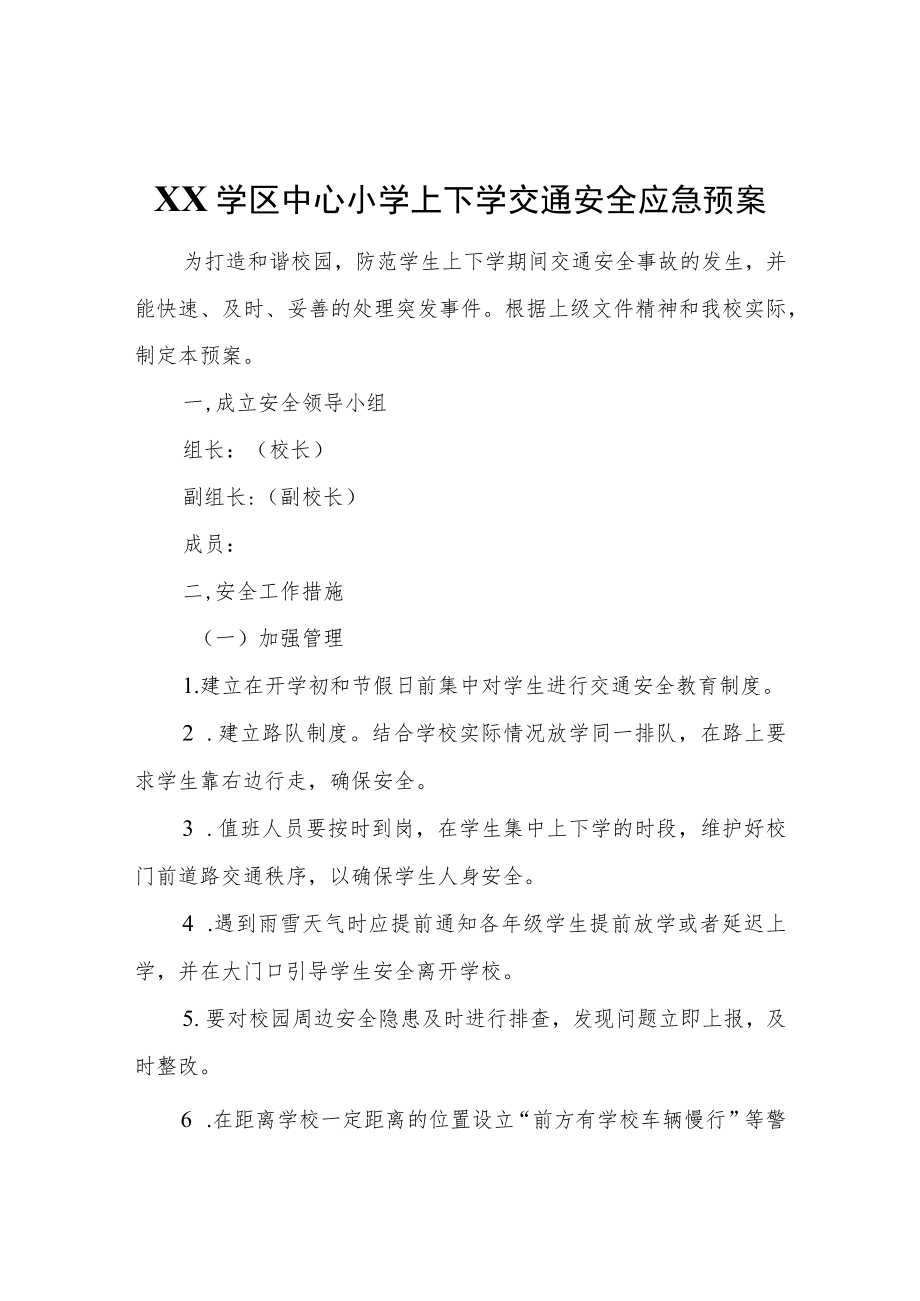 XX学区中心小学上下学交通安全应急预案

为打造和谐校园，防范学生上下学期间交通安全事故的发生，并能快速、及时、妥善的处理突发事件。根据上级文件精神和我校实际，制定本预案。

一,成立安全领导小组

组长：（校长）

副组长:（副校长）

成员：

二,安全工作措施

（一）加强管理

1.建立在开学初和节假日前集中对学生进行交通安全教育制度。

2 .建立路队制度。结合学校实际情况放学同一排队，在路上要求学生靠右边行走，确保安全。

3 .值班人员要按时到岗，在学生集中上下学的时段，维护好校门前道路交通秩序，以确保学生人身安全。

4 .遇到雨雪天气时应提前通知各年级学生提前放学或者延迟上学，并在大门口引导学生安全离开学校。

5.要对校园周边安全隐患及时进行排查，发现问题立即上报，及时整改。

6 .在距离学校一定距离的位置设立“前方有学校车辆慢行”等警